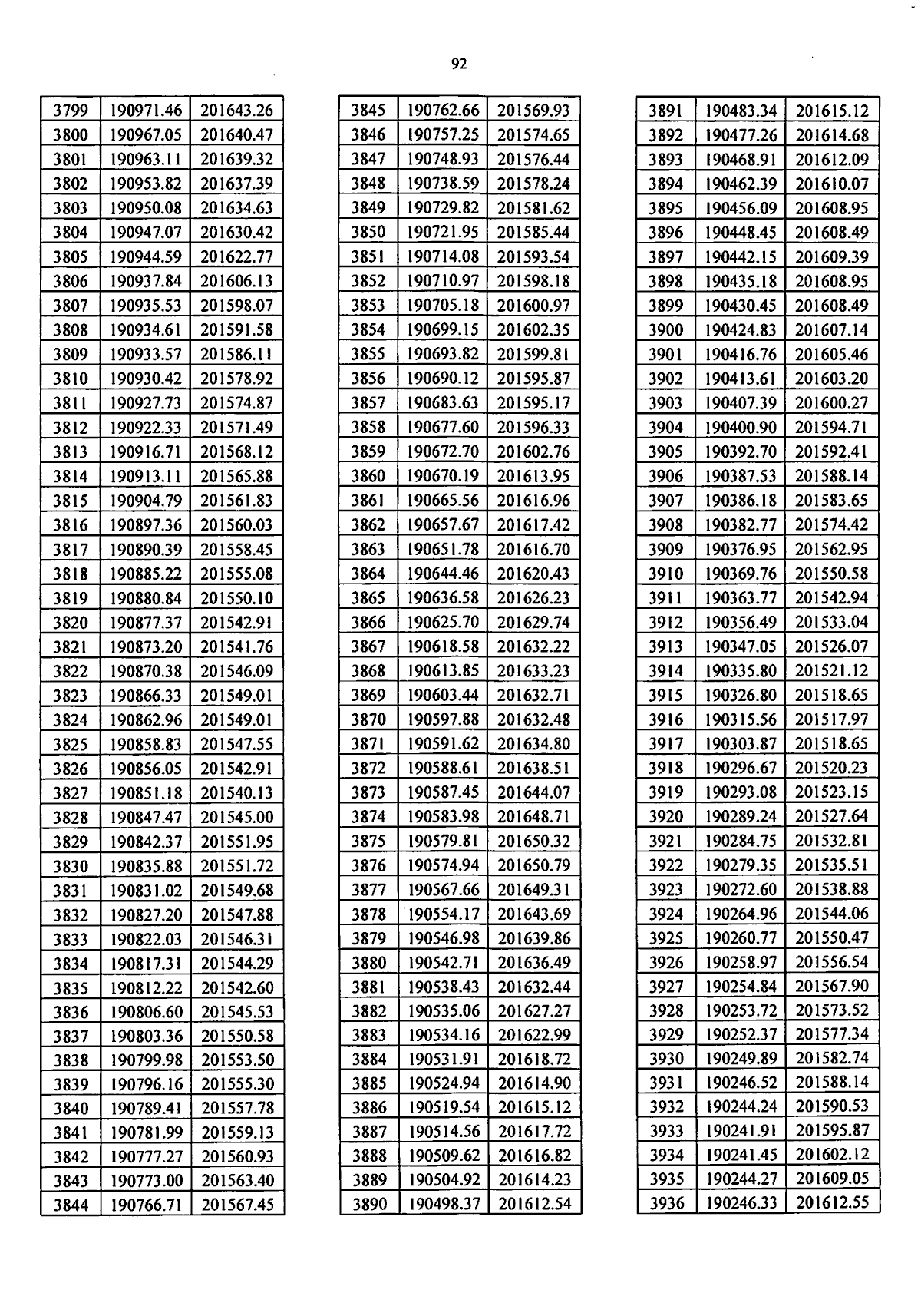 92

| 3799 | 190971.46 | 201643.26 |
|---|---|---|
| 3800 | 190967.05 | 201640.47 |
| 3801 | 190963.11 | 201639.32 |
| 3802 | 190953.82 | 201637.39 |
| 3803 | 190950.08 | 201634.63 |
| 3804 | 190947.07 | 201630.42 |
| 3805 | 190944.59 | 201622.77 |
| 3806 | 190937.84 | 201606.13 |
| 3807 | 190935.53 | 201598.07 |
| 3808 | 190934.61 | 201591.58 |
| 3809 | 190933.57 | 201586.11 |
| 3810 | 190930.42 | 201578.92 |
| 3811 | 190927.73 | 201574.87 |
| 3812 | 190922.33 | 201571.49 |
| 3813 | 190916.71 | 201568.12 |
| 3814 | 190913.11 | 201565.88 |
| 3815 | 190904.79 | 201561.83 |
| 3816 | 190897.36 | 201560.03 |
| 3817 | 190890.39 | 201558.45 |
| 3818 | 190885.22 | 201555.08 |
| 3819 | 190880.84 | 201550.10 |
| 3820 | 190877.37 | 201542.91 |
| 3821 | 190873.20 | 201541.76 |
| 3822 | 190870.38 | 201546.09 |
| 3823 | 190866.33 | 201549.01 |
| 3824 | 190862.96 | 201549.01 |
| 3825 | 190858.83 | 201547.55 |
| 3826 | 190856.05 | 201542.91 |
| 3827 | 190851.18 | 201540.13 |
| 3828 | 190847.47 | 201545.00 |
| 3829 | 190842.37 | 201551.95 |
| 3830 | 190835.88 | 201551.72 |
| 3831 | 190831.02 | 201549.68 |
| 3832 | 190827.20 | 201547.88 |
| 3833 | 190822.03 | 201546.31 |
| 3834 | 190817.31 | 201544.29 |
| 3835 | 190812.22 | 201542.60 |
| 3836 | 190806.60 | 201545.53 |
| 3837 | 190803.36 | 201550.58 |
| 3838 | 190799.98 | 201553.50 |
| 3839 | 190796.16 | 201555.30 |
| 3840 | 190789.41 | 201557.78 |
| 3841 | 190781.99 | 201559.13 |
| 3842 | 190777.27 | 201560.93 |
| 3843 | 190773.00 | 201563.40 |
| 3844 | 190766.71 | 201567.45 |

| 3845 | 190762.66 | 201569.93 |
|---|---|---|
| 3846 | 190757.25 | 201574.65 |
| 3847 | 190748.93 | 201576.44 |
| 3848 | 190738.59 | 201578.24 |
| 3849 | 190729.82 | 201581.62 |
| 3850 | 190721.95 | 201585.44 |
| 3851 | 190714.08 | 201593.54 |
| 3852 | 190710.97 | 201598.18 |
| 3853 | 190705.18 | 201600.97 |
| 3854 | 190699.15 | 201602.35 |
| 3855 | 190693.82 | 201599.81 |
| 3856 | 190690.12 | 201595.87 |
| 3857 | 190683.63 | 201595.17 |
| 3858 | 190677.60 | 201596.33 |
| 3859 | 190672.70 | 201602.76 |
| 3860 | 190670.19 | 201613.95 |
| 3861 | 190665.56 | 201616.96 |
| 3862 | 190657.67 | 201617.42 |
| 3863 | 190651.78 | 201616.70 |
| 3864 | 190644.46 | 201620.43 |
| 3865 | 190636.58 | 201626.23 |
| 3866 | 190625.70 | 201629.74 |
| 3867 | 190618.58 | 201632.22 |
| 3868 | 190613.85 | 201633.23 |
| 3869 | 190603.44 | 201632.71 |
| 3870 | 190597.88 | 201632.48 |
| 3871 | 190591.62 | 201634.80 |
| 3872 | 190588.61 | 201638.51 |
| 3873 | 190587.45 | 201644.07 |
| 3874 | 190583.98 | 201648.71 |
| 3875 | 190579.81 | 201650.32 |
| 3876 | 190574.94 | 201650.79 |
| 3877 | 190567.66 | 201649.31 |
| 3878 | 190554.17 | 201643.69 |
| 3879 | 190546.98 | 201639.86 |
| 3880 | 190542.71 | 201636.49 |
| 3881 | 190538.43 | 201632.44 |
| 3882 | 190535.06 | 201627.27 |
| 3883 | 190534.16 | 201622.99 |
| 3884 | 190531.91 | 201618.72 |
| 3885 | 190524.94 | 201614.90 |
| 3886 | 190519.54 | 201615.12 |
| 3887 | 190514.56 | 201617.72 |
| 3888 | 190509.62 | 201616.82 |
| 3889 | 190504.92 | 201614.23 |
| 3890 | 190498.37 | 201612.54 |

| 3891 | 190483.34 | 201615.12 |
|---|---|---|
| 3892 | 190477.26 | 201614.68 |
| 3893 | 190468.91 | 201612.09 |
| 3894 | 190462.39 | 201610.07 |
| 3895 | 190456.09 | 201608.95 |
| 3896 | 190448.45 | 201608.49 |
| 3897 | 190442.15 | 201609.39 |
| 3898 | 190435.18 | 201608.95 |
| 3899 | 190430.45 | 201608.49 |
| 3900 | 190424.83 | 201607.14 |
| 3901 | 190416.76 | 201605.46 |
| 3902 | 190413.61 | 201603.20 |
| 3903 | 190407.39 | 201600.27 |
| 3904 | 190400.90 | 201594.71 |
| 3905 | 190392.70 | 201592.41 |
| 3906 | 190387.53 | 201588.14 |
| 3907 | 190386.18 | 201583.65 |
| 3908 | 190382.77 | 201574.42 |
| 3909 | 190376.95 | 201562.95 |
| 3910 | 190369.76 | 201550.58 |
| 3911 | 190363.77 | 201542.94 |
| 3912 | 190356.49 | 201533.04 |
| 3913 | 190347.05 | 201526.07 |
| 3914 | 190335.80 | 201521.12 |
| 3915 | 190326.80 | 201518.65 |
| 3916 | 190315.56 | 201517.97 |
| 3917 | 190303.87 | 201518.65 |
| 3918 | 190296.67 | 201520.23 |
| 3919 | 190293.08 | 201523.15 |
| 3920 | 190289.24 | 201527.64 |
| 3921 | 190284.75 | 201532.81 |
| 3922 | 190279.35 | 201535.51 |
| 3923 | 190272.60 | 201538.88 |
| 3924 | 190264.96 | 201544.06 |
| 3925 | 190260.77 | 201550.47 |
| 3926 | 190258.97 | 201556.54 |
| 3927 | 190254.84 | 201567.90 |
| 3928 | 190253.72 | 201573.52 |
| 3929 | 190252.37 | 201577.34 |
| 3930 | 190249.89 | 201582.74 |
| 3931 | 190246.52 | 201588.14 |
| 3932 | 190244.24 | 201590.53 |
| 3933 | 190241.91 | 201595.87 |
| 3934 | 190241.45 | 201602.12 |
| 3935 | 190244.27 | 201609.05 |
| 3936 | 190246.33 | 201612.55 |